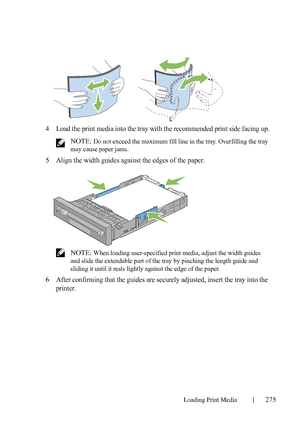 4 Load the print media into the tray with the recommended print side facing up.

NOTE: Do not exceed the maximum fill line in the tray. Overfilling the tray may cause paper jams.

5 Align the width guides against the edges of the paper.

NOTE: When loading user-specified print media, adjust the width guides and slide the extendable part of the tray by pinching the length guide and sliding it until it rests lightly against the edge of the paper.

6 After confirming that the guides are securely adjusted, insert the tray into the printer.

Loading Print Media | 275